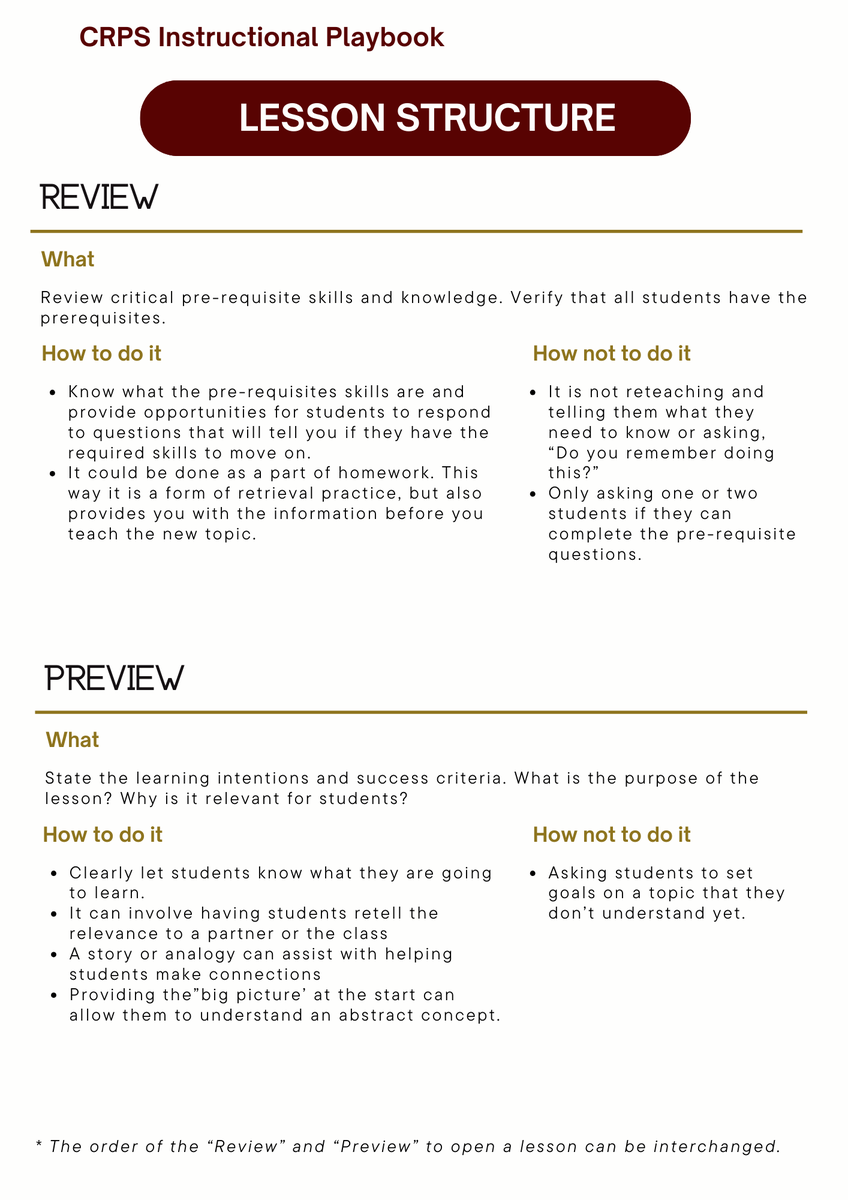 CRPS Instructional Playbook

LESSON STRUCTURE

REVIEW

What

Review critical pre-requisite skills and knowledge. Verify that all students have the prerequisites.

How to do it

• Know what the pre-requisites skills are and provide opportunities for students to respond to questions that will tell you if they have the required skills to move on.
• It could be done as a part of homework. This way it is a form of retrieval practice, but also provides you with the information before you teach the new topic.

How not to do it

• It is not reteaching and telling them what they need to know or asking, "Do you remember doing this?"
• Only asking one or two students if they can complete the pre-requisite questions.

PREVIEW

What

State the learning intentions and success criteria. What is the purpose of the lesson? Why is it relevant for students?

How to do it

• Clearly let students know what they are going to learn.
• It can involve having students retell the relevance to a partner or the class
• A story or analogy can assist with helping students make connections
• Providing the"big picture' at the start can allow them to understand an abstract concept.

How not to do it

• Asking students to set goals on a topic that they don't understand yet.

* The order of the "Review" and "Preview" to open a lesson can be interchanged.